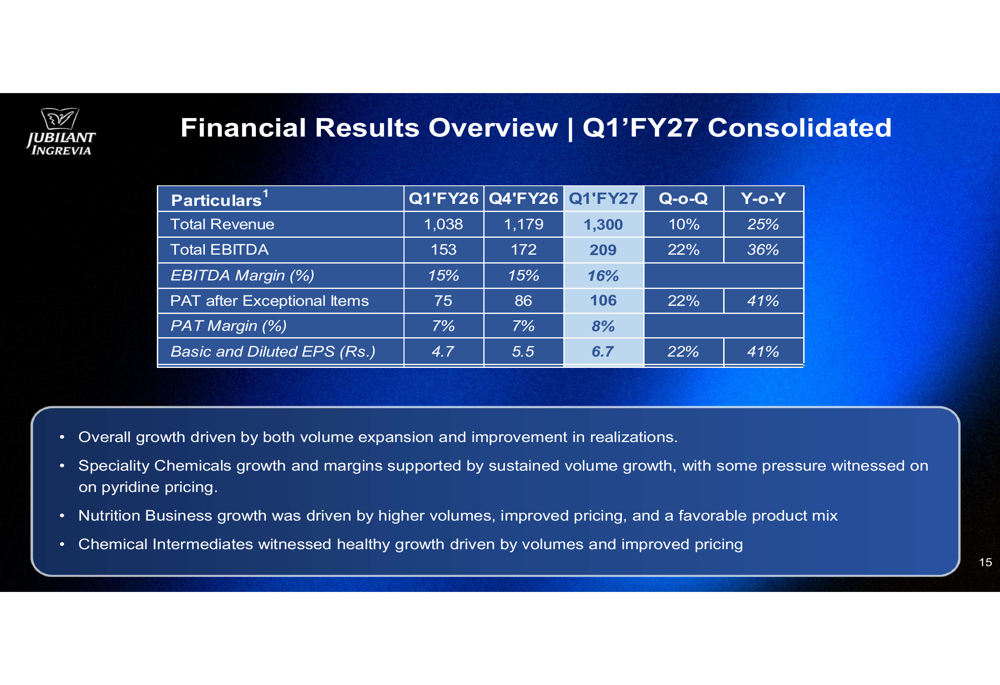 JUBILANT INGREVIA

Financial Results Overview | Q1'FY27 Consolidated

| Particulars$^{1}$ | Q1'FY26 | Q4'FY26 | Q1'FY27 | Q-o-Q | Y-o-Y |
|---|---|---|---|---|---|
| Total Revenue | 1,038 | 1,179 | 1,300 | 10% | 25% |
| Total EBITDA | 153 | 172 | 209 | 22% | 36% |
| EBITDA Margin (%) | 15% | 15% | 16% | | |
| PAT after Exceptional Items | 75 | 86 | 106 | 22% | 41% |
| PAT Margin (%) | 7% | 7% | 8% | | |
| Basic and Diluted EPS (Rs.) | 4.7 | 5.5 | 6.7 | 22% | 41% |

• Overall growth driven by both volume expansion and improvement in realizations.
• Speciality Chemicals growth and margins supported by sustained volume growth, with some pressure witnessed on on pyridine pricing.
• Nutrition Business growth was driven by higher volumes, improved pricing, and a favorable product mix
• Chemical Intermediates witnessed healthy growth driven by volumes and improved pricing

15